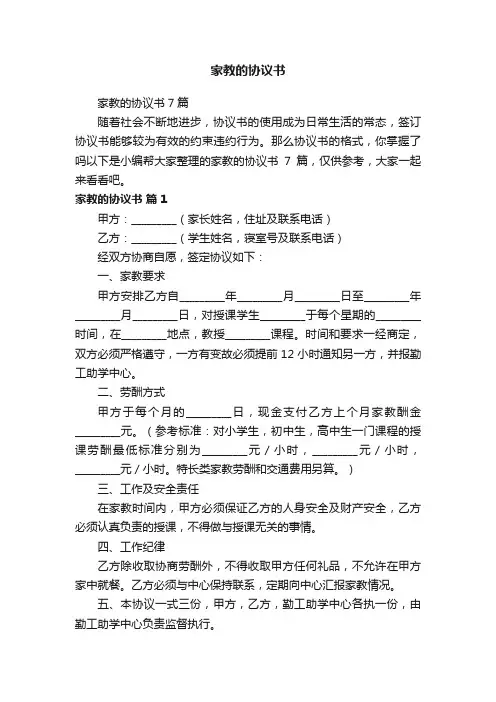 家教的协议书

家教的协议书 7 篇

随着社会不断地进步，协议书的使用成为日常生活的常态，签订协议书能够较为有效的约束违约行为。那么协议书的格式，你掌握了吗以下是小编帮大家整理的家教的协议书 7 篇，仅供参考，大家一起来看看吧。

家教的协议书 篇 1

甲方：________（家长姓名，住址及联系电话）

乙方：________（学生姓名，寝室号及联系电话）

经双方协商自愿，签定协议如下：

一、家教要求

甲方安排乙方自________年________月________日至________年________月________日，对授课学生________于每个星期的________时间，在________地点，教授________课程。时间和要求一经商定，双方必须严格遵守，一方有变故必须提前 12 小时通知另一方，并报勤工助学中心。

二、劳酬方式

甲方于每个月的________日，现金支付乙方上个月家教酬金________元。（参考标准：对小学生，初中生，高中生一门课程的授课劳酬最低标准分别为________元／小时，________元／小时，________元／小时。特长类家教劳酬和交通费用另算。）

三、工作及安全责任

在家教时间内，甲方必须保证乙方的人身安全及财产安全，乙方必须认真负责的授课，不得做与授课无关的事情。

四、工作纪律

乙方除收取协商劳酬外，不得收取甲方任何礼品，不允许在甲方家中就餐。乙方必须与中心保持联系，定期向中心汇报家教情况。

五、本协议一式三份，甲方，乙方，勤工助学中心各执一份，由勤工助学中心负责监督执行。